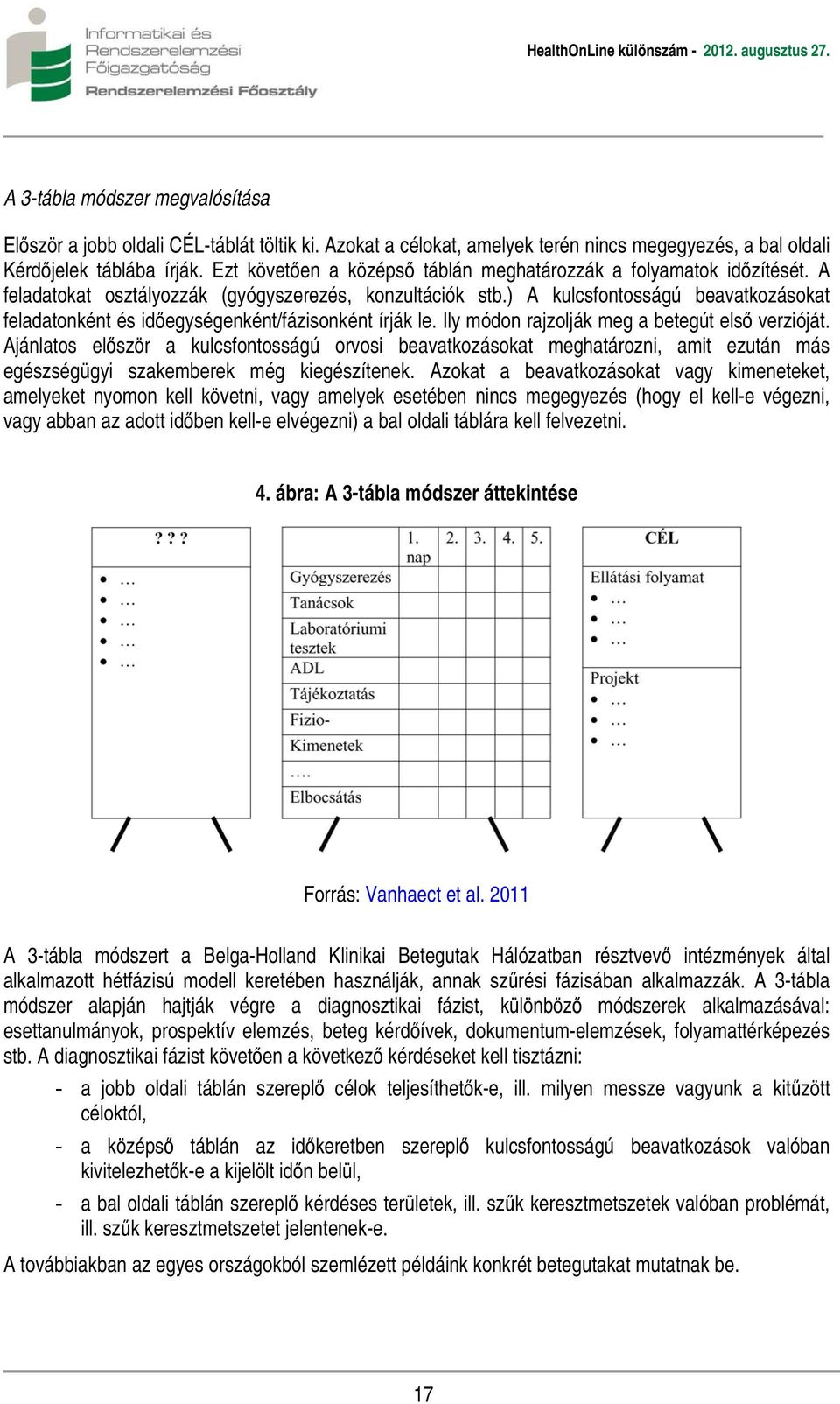 Informatikai és Rendszerelemzési Főigazgatóság
Rendszerelemzési Főosztály

HealthOnLine különszám - 2012. augusztus 27.

A 3-tábla módszer megvalósítása

Először a jobb oldali CÉL-táblát töltik ki. Azokat a célokat, amelyek terén nincs megegyezés, a bal oldali Kérdőjelek táblába írják. Ezt követően a középső táblán meghatározzák a folyamatok időzítését. A feladatokat osztályozzák (gyógyszerezés, konzultációk stb.) A kulcsfontosságú beavatkozásokat feladatonként és időegységenként/fázisonként írják le. Ily módon rajzolják meg a betegút első verzióját. Ajánlatos először a kulcsfontosságú orvosi beavatkozásokat meghatározni, amit ezután más egészségügyi szakemberek még kiegészítenek. Azokat a beavatkozásokat vagy kimeneteket, amelyeket nyomon kell követni, vagy amelyek esetében nincs megegyezés (hogy el kell-e végezni, vagy abban az adott időben kell-e elvégezni) a bal oldali táblára kell felvezetni.

4. ábra: A 3-tábla módszer áttekintése

? ? ?
• …
• …
• …
• …
• …

| | 1. nap | 2. | 3. | 4. | 5. |
|---|---|---|---|---|---|
| Gyógyszerezés | | | | | |
| Tanácsok | | | | | |
| Laboratóriumi tesztek | | | | | |
| ADL | | | | | |
| Tájékoztatás | | | | | |
| Fizio- | | | | | |
| Kimenetek | | | | | |
| …. | | | | | |
| Elbocsátás | | | | | |

CÉL
Ellátási folyamat
• …
• …
• …
Projekt
• …
• …
• …

Forrás: Vanhaect et al. 2011

A 3-tábla módszert a Belga-Holland Klinikai Betegutak Hálózatban résztvevő intézmények által alkalmazott hétfázisú modell keretében használják, annak szűrési fázisában alkalmazzák. A 3-tábla módszer alapján hajtják végre a diagnosztikai fázist, különböző módszerek alkalmazásával: esettanulmányok, prospektív elemzés, beteg kérdőívek, dokumentum-elemzések, folyamattérképezés stb. A diagnosztikai fázist követően a következő kérdéseket kell tisztázni:

- a jobb oldali táblán szereplő célok teljesíthetők-e, ill. milyen messze vagyunk a kitűzött céloktól,
- a középső táblán az időkeretben szereplő kulcsfontosságú beavatkozások valóban kivitelezhetők-e a kijelölt időn belül,
- a bal oldali táblán szereplő kérdéses területek, ill. szűk keresztmetszetek valóban problémát, ill. szűk keresztmetszetet jelentenek-e.

A továbbiakban az egyes országokból szemlézett példáink konkrét betegutakat mutatnak be.

17